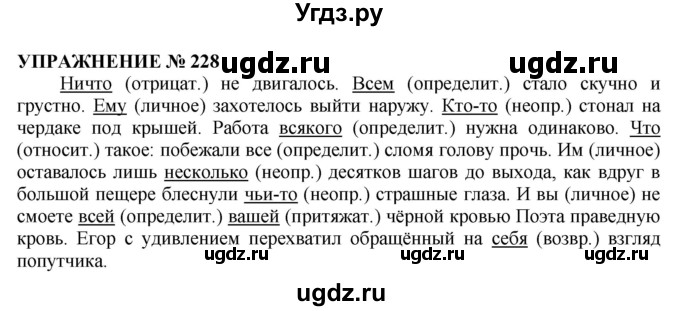 Угдз.ру

УПРАЖНЕНИЕ № 228 ugdz.ru ugdz.ru

Ничто (отрицат.) не двигалось. Всем (определит.) стало скучно и грустно. Ему (личное) захотелось выйти наружу. Кто-то (неопр.) стонал на чердаке под крышей. Работа всякого (определит.) нужна одинаково. Что (относит.) такое: побежали все (определит.) сломя голову прочь. Им (личное) оставалось лишь несколько (неопр.) десятков шагов до выхода, как вдруг в большой пещере блеснули чьи-то (неопр.) страшные глаза. И вы (личное) не смоете всей (определит.) вашей (притяжат.) чёрной кровью Поэта праведную кровь. Егор с удивлением перехватил обращённый на себя (возвр.) взгляд попутчика. ugdz.ru ugdz.ru ugdz.ru

ugdz.ru